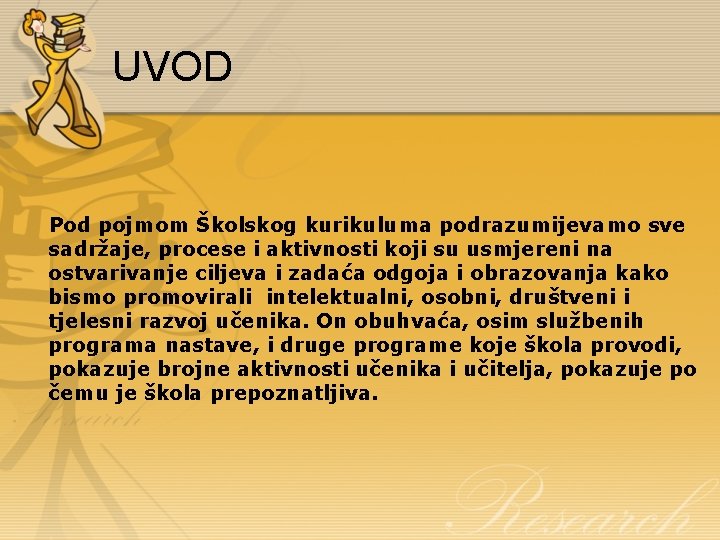 UVOD

Pod pojmom Školskog kurikuluma podrazumijevamo sve sadržaje, procese i aktivnosti koji su usmjereni na ostvarivanje ciljeva i zadaća odgoja i obrazovanja kako bismo promovirali intelektualni, osobni, društveni i tjelesni razvoj učenika. On obuhvaća, osim službenih programa nastave, i druge programe koje škola provodi, pokazuje brojne aktivnosti učenika i učitelja, pokazuje po čemu je škola prepoznatljiva.

Research